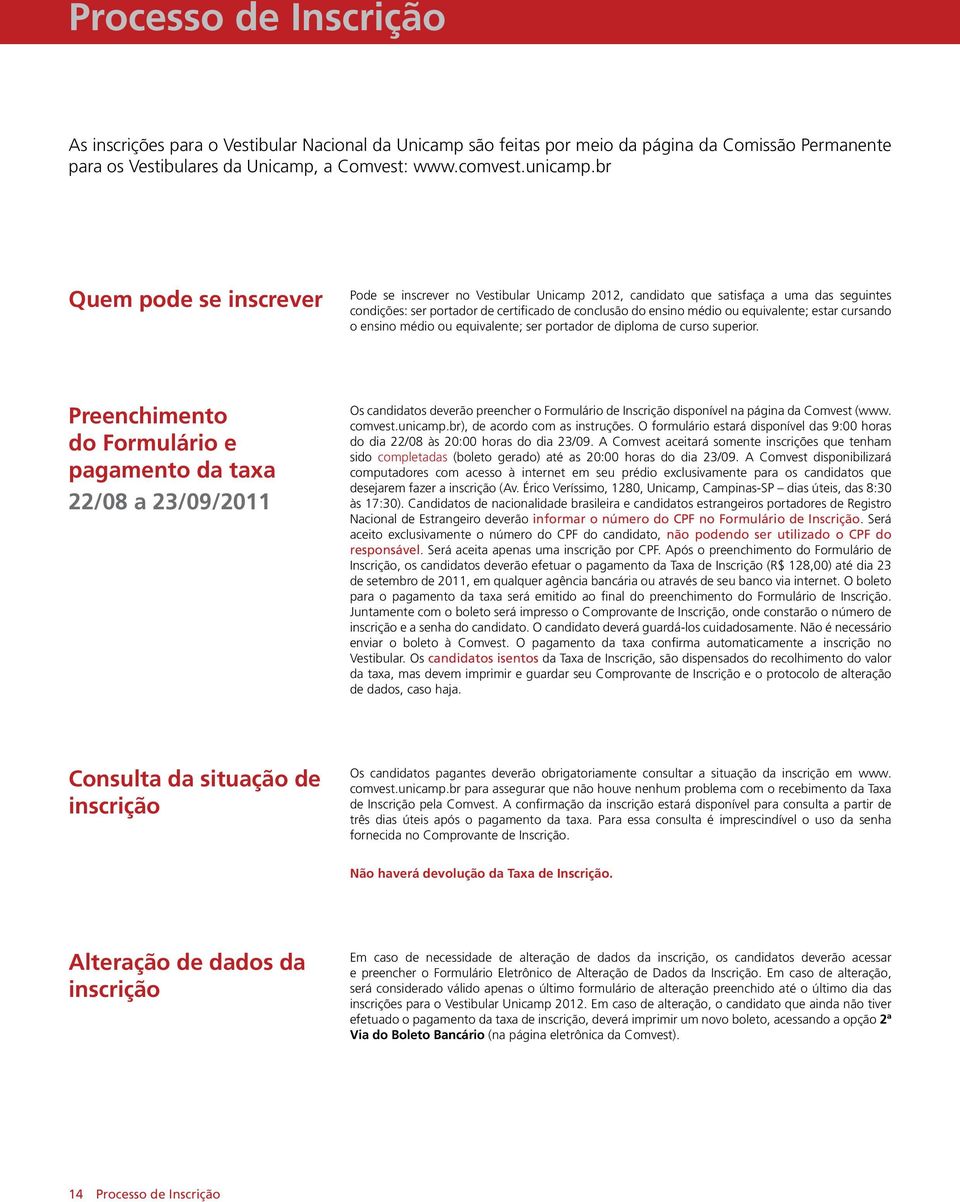 Processo de Inscrição

As inscrições para o Vestibular Nacional da Unicamp são feitas por meio da página da Comissão Permanente para os Vestibulares da Unicamp, a Comvest: www.comvest.unicamp.br

Quem pode se inscrever

Pode se inscrever no Vestibular Unicamp 2012, candidato que satisfaça a uma das seguintes condições: ser portador de certificado de conclusão do ensino médio ou equivalente; estar cursando o ensino médio ou equivalente; ser portador de diploma de curso superior.

Preenchimento do Formulário e pagamento da taxa

22/08 a 23/09/2011

Os candidatos deverão preencher o Formulário de Inscrição disponível na página da Comvest (www.comvest.unicamp.br), de acordo com as instruções. O formulário estará disponível das 9:00 horas do dia 22/08 às 20:00 horas do dia 23/09. A Comvest aceitará somente inscrições que tenham sido completadas (boleto gerado) até as 20:00 horas do dia 23/09. A Comvest disponibilizará computadores com acesso à internet em seu prédio exclusivamente para os candidatos que desejarem fazer a inscrição (Av. Érico Veríssimo, 1280, Unicamp, Campinas-SP – dias úteis, das 8:30 às 17:30). Candidatos de nacionalidade brasileira e candidatos estrangeiros portadores de Registro Nacional de Estrangeiro deverão informar o número do CPF no Formulário de Inscrição. Será aceito exclusivamente o número do CPF do candidato, não podendo ser utilizado o CPF do responsável. Será aceita apenas uma inscrição por CPF. Após o preenchimento do Formulário de Inscrição, os candidatos deverão efetuar o pagamento da Taxa de Inscrição (R$ 128,00) até dia 23 de setembro de 2011, em qualquer agência bancária ou através de seu banco via internet. O boleto para o pagamento da taxa será emitido ao final do preenchimento do Formulário de Inscrição. Juntamente com o boleto será impresso o Comprovante de Inscrição, onde constarão o número de inscrição e a senha do candidato. O candidato deverá guardá-los cuidadosamente. Não é necessário enviar o boleto à Comvest. O pagamento da taxa confirma automaticamente a inscrição no Vestibular. Os candidatos isentos da Taxa de Inscrição, são dispensados do recolhimento do valor da taxa, mas devem imprimir e guardar seu Comprovante de Inscrição e o protocolo de alteração de dados, caso haja.

Consulta da situação de inscrição

Os candidatos pagantes deverão obrigatoriamente consultar a situação da inscrição em www.comvest.unicamp.br para assegurar que não houve nenhum problema com o recebimento da Taxa de Inscrição pela Comvest. A confirmação da inscrição estará disponível para consulta a partir de três dias úteis após o pagamento da taxa. Para essa consulta é imprescindível o uso da senha fornecida no Comprovante de Inscrição.

Não haverá devolução da Taxa de Inscrição.

Alteração de dados da inscrição

Em caso de necessidade de alteração de dados da inscrição, os candidatos deverão acessar e preencher o Formulário Eletrônico de Alteração de Dados da Inscrição. Em caso de alteração, será considerado válido apenas o último formulário de alteração preenchido até o último dia das inscrições para o Vestibular Unicamp 2012. Em caso de alteração, o candidato que ainda não tiver efetuado o pagamento da taxa de inscrição, deverá imprimir um novo boleto, acessando a opção 2ª Via do Boleto Bancário (na página eletrônica da Comvest).

14 Processo de Inscrição